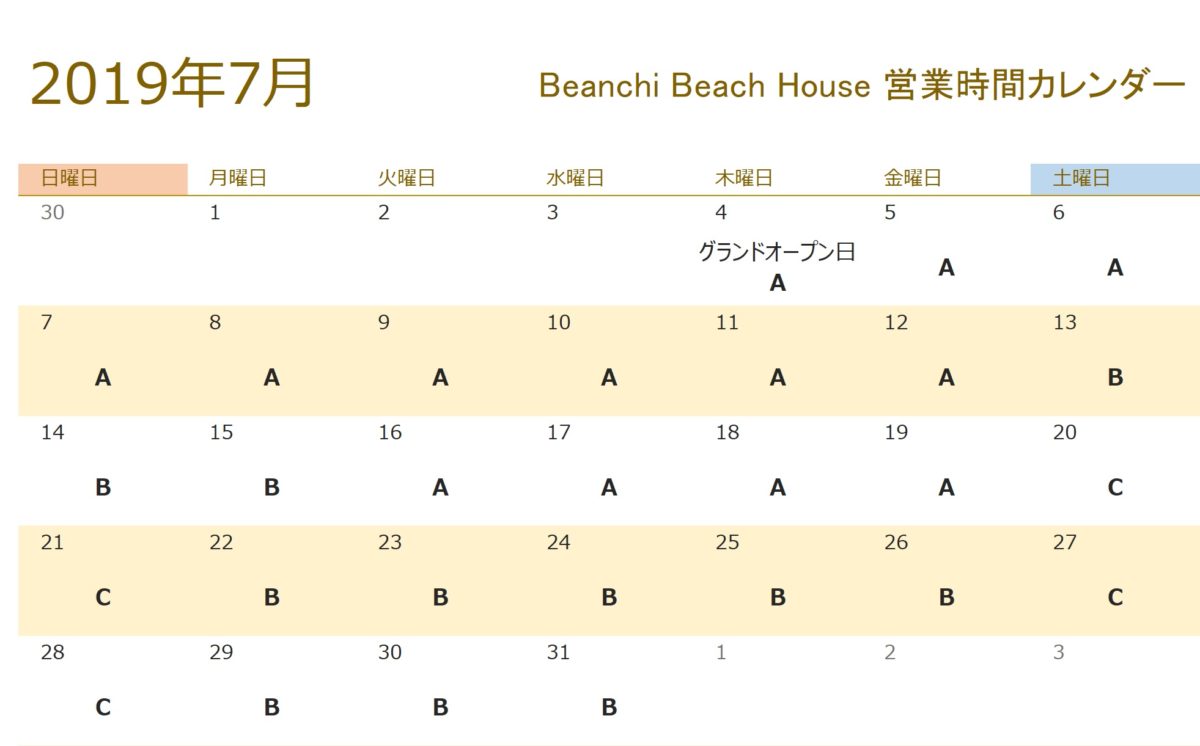 2019年7月

Beanchi Beach House 営業時間カレンダー

| 日曜日 | 月曜日 | 火曜日 | 水曜日 | 木曜日 | 金曜日 | 土曜日 |
|---|---|---|---|---|---|---|
| 30 | 1 | 2 | 3 | 4 グランドオープン日 A | 5 A | 6 A |
| 7 A | 8 A | 9 A | 10 A | 11 A | 12 A | 13 B |
| 14 B | 15 B | 16 A | 17 A | 18 A | 19 A | 20 C |
| 21 C | 22 B | 23 B | 24 B | 25 B | 26 B | 27 C |
| 28 C | 29 B | 30 B | 31 B | 1 | 2 | 3 |